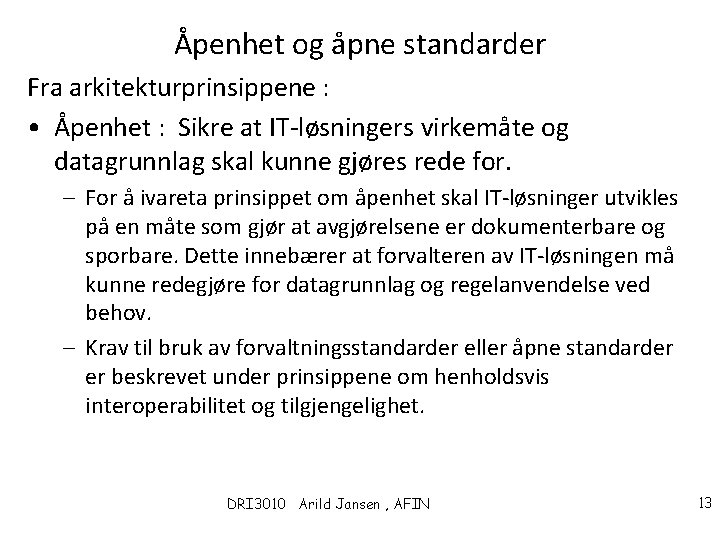 Åpenhet og åpne standarder

Fra arkitekturprinsippene :

• Åpenhet : Sikre at IT-løsningers virkemåte og datagrunnlag skal kunne gjøres rede for.

– For å ivareta prinsippet om åpenhet skal IT-løsninger utvikles på en måte som gjør at avgjørelsene er dokumenterbare og sporbare. Dette innebærer at forvalteren av IT-løsningen må kunne redegjøre for datagrunnlag og regelanvendelse ved behov.

– Krav til bruk av forvaltningsstandarder eller åpne standarder er beskrevet under prinsippene om henholdsvis interoperabilitet og tilgjengelighet.

DRI3010 Arild Jansen , AFIN

13